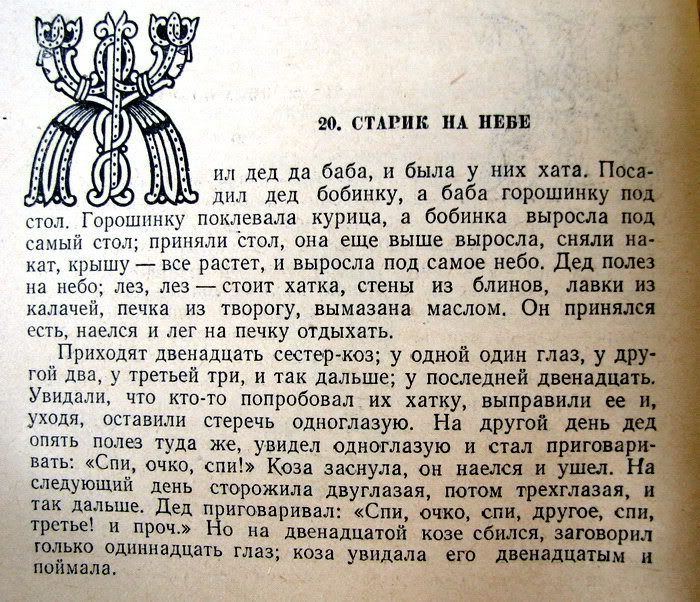 20. СТАРИК НА НЕБЕ

Жил дед да баба, и была у них хата. Посадил дед бобинку, а баба горошинку под стол. Горошинку поклевала курица, а бобинка выросла под самый стол; приняли стол, она еще выше выросла, сняли накат, крышу — все растет, и выросла под самое небо. Дед полез на небо; лез, лез — стоит хатка, стены из блинов, лавки из калачей, печка из творогу, вымазана маслом. Он принялся есть, наелся и лег на печку отдыхать.

Приходят двенадцать сестер-коз; у одной один глаз, у другой два, у третьей три, и так дальше; у последней двенадцать. Увидали, что кто-то попробовал их хатку, выправили ее и, уходя, оставили стеречь одноглазую. На другой день дед опять полез туда же, увидел одноглазую и стал приговаривать: «Спи, очко, спи!» Коза заснула, он наелся и ушел. На следующий день сторожила двуглазая, потом трехглазая, и так дальше. Дед приговаривал: «Спи, очко, спи, другое, спи, третье! и проч.» Но на двенадцатой козе сбился, заговорил только одиннадцать глаз; коза увидала его двенадцатым и поймала.